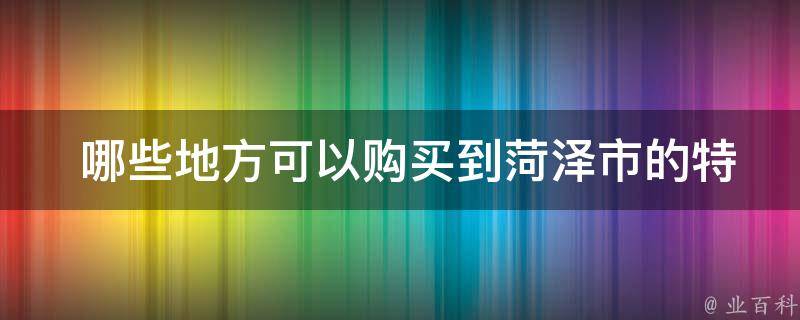 哪些地方可以购买到菏泽市的特

@ 业百科